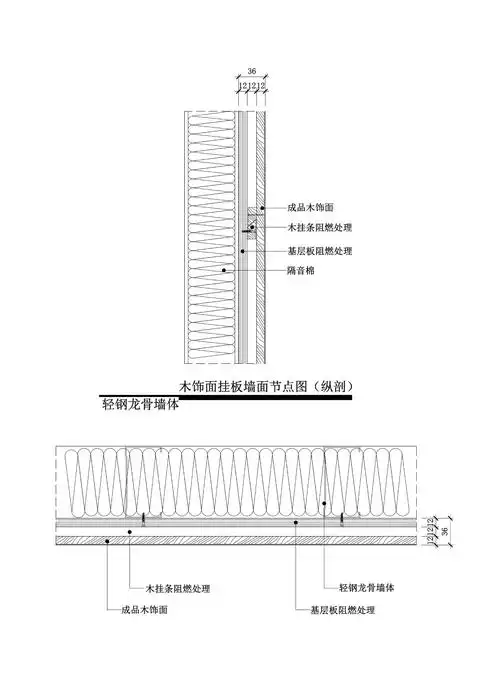 36
12 12 12

成品木饰面
木挂条阻燃处理
基层板阻燃处理
隔音棉

木饰面挂板墙面节点图（纵剖）
轻钢龙骨墙体

12 12 12
36

木挂条阻燃处理
成品木饰面
轻钢龙骨墙体
基层板阻燃处理